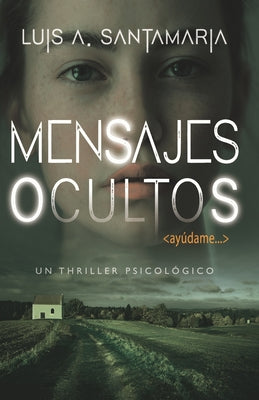 LUIS A. SANTAMARIA

MENSAJES OCULTOS

<ayúdame...>

UN THRILLER PSICOLÓGICO